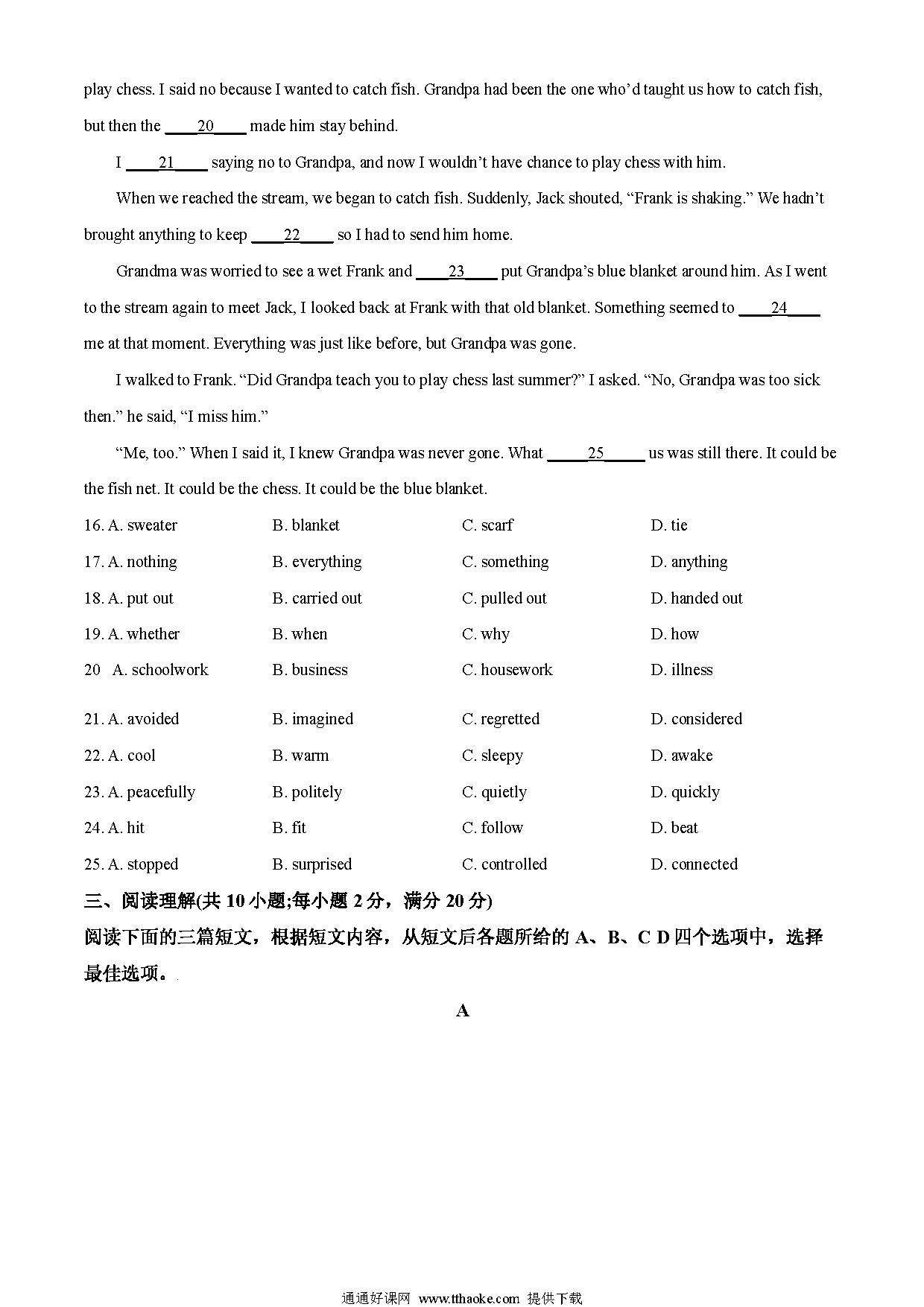 play chess. I said no because I wanted to catch fish. Grandpa had been the one who'd taught us how to catch fish, but then the ____20____ made him stay behind.

I ____21____ saying no to Grandpa, and now I wouldn't have chance to play chess with him.

When we reached the stream, we began to catch fish. Suddenly, Jack shouted, "Frank is shaking." We hadn't brought anything to keep ____22____ so I had to send him home.

Grandma was worried to see a wet Frank and ____23____ put Grandpa's blue blanket around him. As I went to the stream again to meet Jack, I looked back at Frank with that old blanket. Something seemed to ____24____ me at that moment. Everything was just like before, but Grandpa was gone.

I walked to Frank. "Did Grandpa teach you to play chess last summer?" I asked. "No, Grandpa was too sick then." he said, "I miss him."

"Me, too." When I said it, I knew Grandpa was never gone. What _____25_____ us was still there. It could be the fish net. It could be the chess. It could be the blue blanket.

16. A. sweater B. blanket C. scarf D. tie
17. A. nothing B. everything C. something D. anything
18. A. put out B. carried out C. pulled out D. handed out
19. A. whether B. when C. why D. how
20 A. schoolwork B. business C. housework D. illness
21. A. avoided B. imagined C. regretted D. considered
22. A. cool B. warm C. sleepy D. awake
23. A. peacefully B. politely C. quietly D. quickly
24. A. hit B. fit C. follow D. beat
25. A. stopped B. surprised C. controlled D. connected

三、阅读理解(共 10 小题;每小题 2 分，满分 20 分)
阅读下面的三篇短文，根据短文内容，从短文后各题所给的 A、B、C D 四个选项中，选择最佳选项。

A

通通好课网 www.tthaoke.com 提供下载